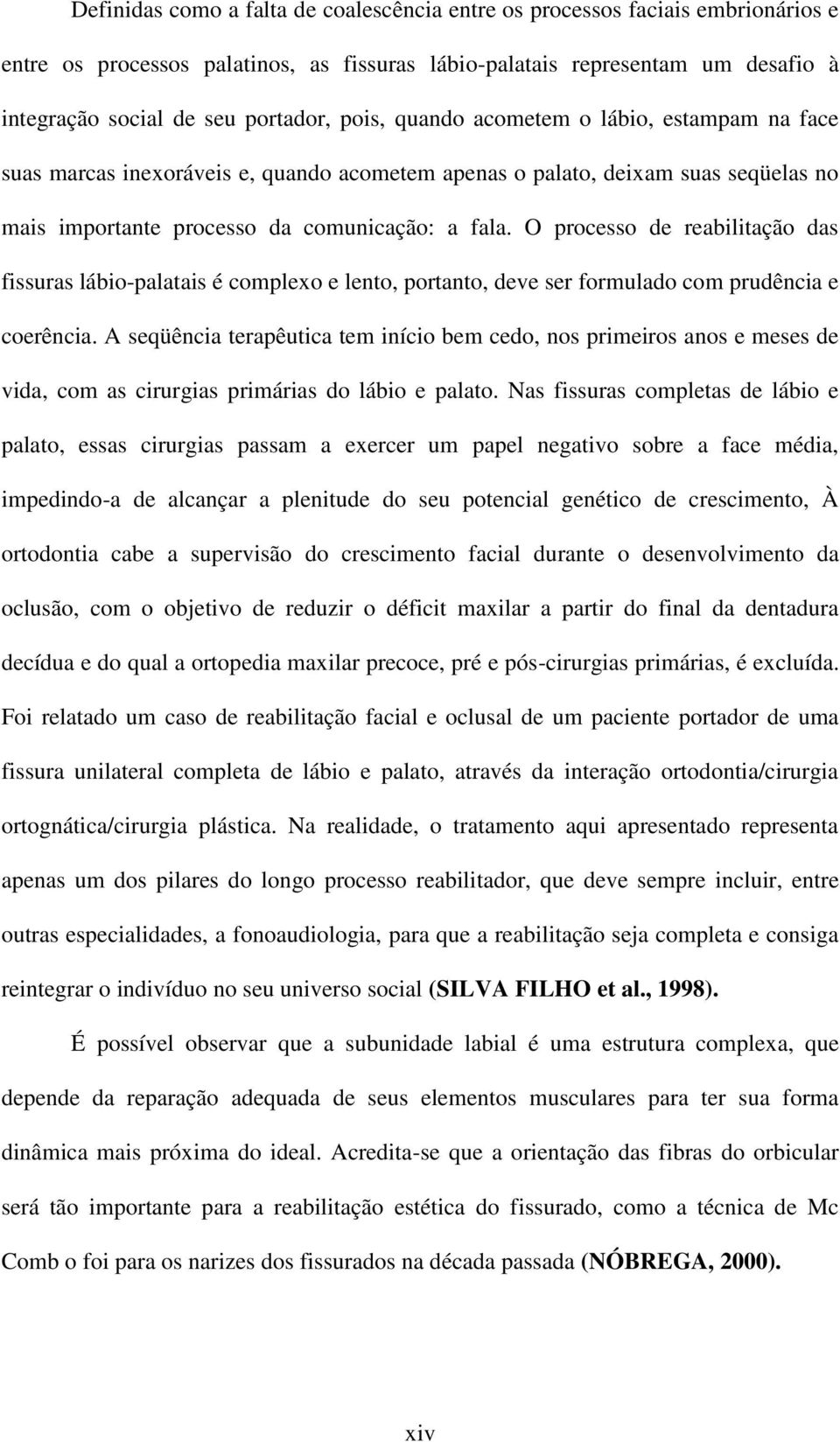 Definidas como a falta de coalescência entre os processos faciais embrionários e entre os processos palatinos, as fissuras lábio-palatais representam um desafio à integração social de seu portador, pois, quando acometem o lábio, estampam na face suas marcas inexoráveis e, quando acometem apenas o palato, deixam suas seqüelas no mais importante processo da comunicação: a fala. O processo de reabilitação das fissuras lábio-palatais é complexo e lento, portanto, deve ser formulado com prudência e coerência. A seqüência terapêutica tem início bem cedo, nos primeiros anos e meses de vida, com as cirurgias primárias do lábio e palato. Nas fissuras completas de lábio e palato, essas cirurgias passam a exercer um papel negativo sobre a face média, impedindo-a de alcançar a plenitude do seu potencial genético de crescimento, À ortodontia cabe a supervisão do crescimento facial durante o desenvolvimento da oclusão, com o objetivo de reduzir o déficit maxilar a partir do final da dentadura decídua e do qual a ortopedia maxilar precoce, pré e pós-cirurgias primárias, é excluída. Foi relatado um caso de reabilitação facial e oclusal de um paciente portador de uma fissura unilateral completa de lábio e palato, através da interação ortodontia/cirurgia ortognática/cirurgia plástica. Na realidade, o tratamento aqui apresentado representa apenas um dos pilares do longo processo reabilitador, que deve sempre incluir, entre outras especialidades, a fonoaudiologia, para que a reabilitação seja completa e consiga reintegrar o indivíduo no seu universo social (SILVA FILHO et al., 1998).

É possível observar que a subunidade labial é uma estrutura complexa, que depende da reparação adequada de seus elementos musculares para ter sua forma dinâmica mais próxima do ideal. Acredita-se que a orientação das fibras do orbicular será tão importante para a reabilitação estética do fissurado, como a técnica de Mc Comb o foi para os narizes dos fissurados na década passada (NÓBREGA, 2000).

xiv